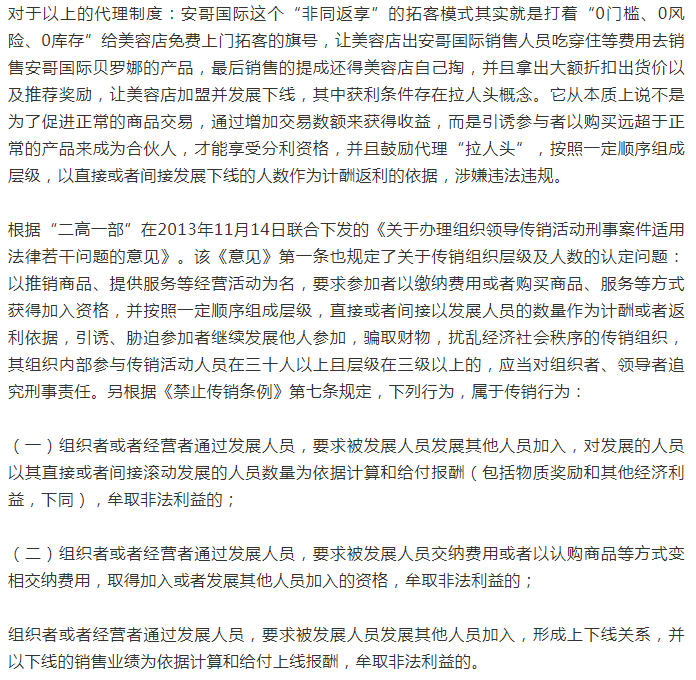 对于以上的代理制度：安哥国际这个“非同返享”的拓客模式其实就是打着“0门槛、0风险、0库存”给美容店免费上门拓客的旗号，让美容店出安哥国际销售人员吃穿住等费用去销售安哥国际贝罗娜的产品，最后销售的提成还得美容店自己掏，并且拿出大额折扣出货价以及推荐奖励，让美容店加盟并发展下线，其中获利条件存在拉人头概念。它从本质上说不是为了促进正常的商品交易，通过增加交易数额来获得收益，而是引诱参与者以购买远超于正常的产品来成为合伙人，才能享受分利资格，并且鼓励代理“拉人头”，按照一定顺序组成层级，以直接或者间接发展下线的人数作为计酬返利的依据，涉嫌违法违规。

根据“二高一部”在2013年11月14日联合下发的《关于办理组织领导传销活动刑事案件适用法律若干问题的意见》。该《意见》第一条也规定了关于传销组织层级及人数的认定问题：以推销商品、提供服务等经营活动为名，要求参加者以缴纳费用或者购买商品、服务等方式获得加入资格，并按照一定顺序组成层级，直接或者间接以发展人员的数量作为计酬或者返利依据，引诱、胁迫参加者继续发展他人参加，骗取财物，扰乱经济社会秩序的传销组织，其组织内部参与传销活动人员在三十人以上且层级在三级以上的，应当对组织者、领导者追究刑事责任。另根据《禁止传销条例》第七条规定，下列行为，属于传销行为：

（一）组织者或者经营者通过发展人员，要求被发展人员发展其他人员加入，对发展的人员以其直接或者间接滚动发展的人员数量为依据计算和给付报酬（包括物质奖励和其他经济利益，下同），牟取非法利益的；

（二）组织者或者经营者通过发展人员，要求被发展人员交纳费用或者以认购商品等方式变相交纳费用，取得加入或者发展其他人员加入的资格，牟取非法利益的；

组织者或者经营者通过发展人员，要求被发展人员发展其他人员加入，形成上下线关系，并以下线的销售业绩为依据计算和给付上线报酬，牟取非法利益的。